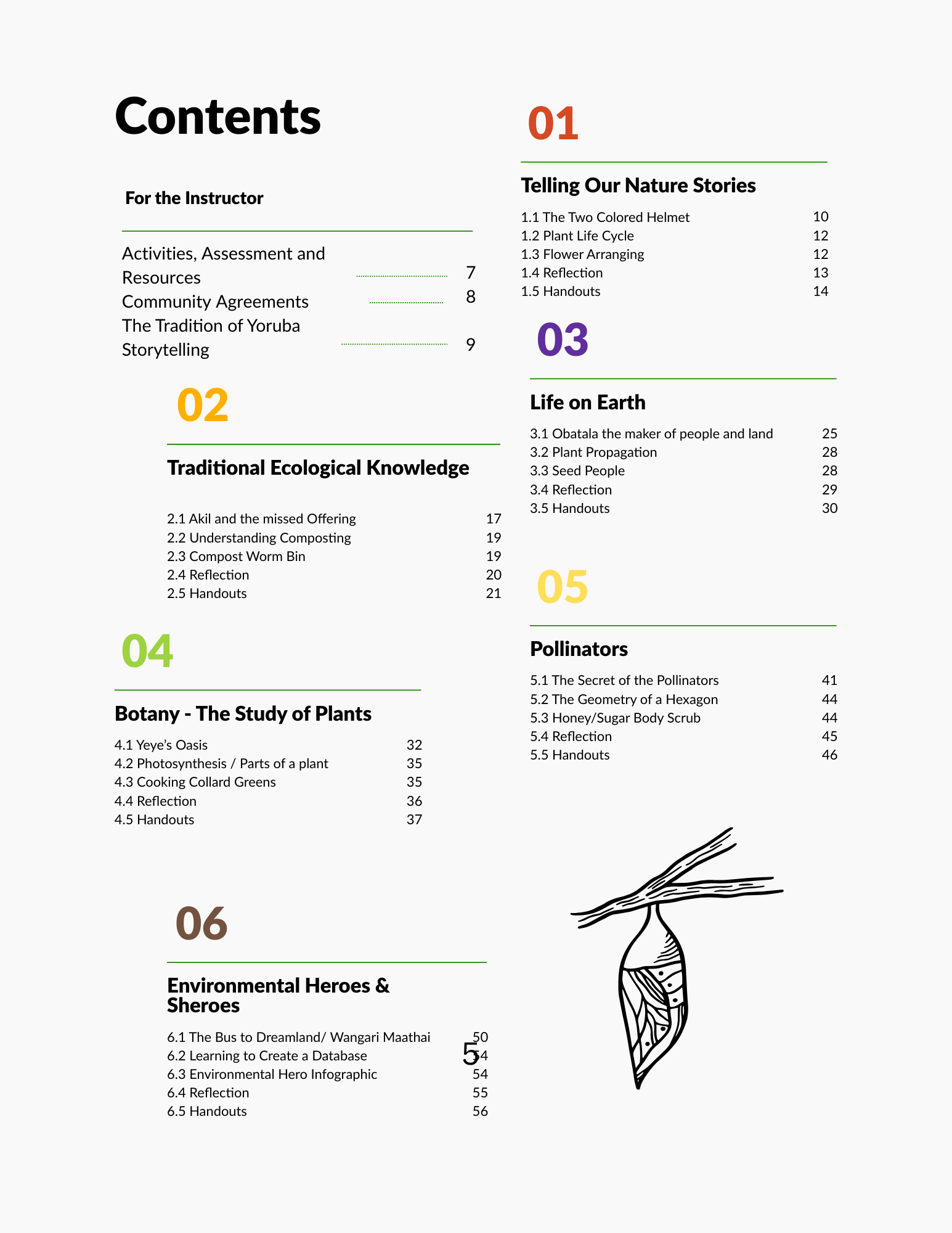 Contents

For the Instructor

Activities, Assessment and Resources 7
Community Agreements 8
The Tradition of Yoruba Storytelling 9

02

Traditional Ecological Knowledge

2.1 Akil and the missed Offering 17
2.2 Understanding Composting 19
2.3 Compost Worm Bin 19
2.4 Reflection 20
2.5 Handouts 21

04

Botany - The Study of Plants

4.1 Yeye's Oasis 32
4.2 Photosynthesis / Parts of a plant 35
4.3 Cooking Collard Greens 35
4.4 Reflection 36
4.5 Handouts 37

06

Environmental Heroes & Sheroes

6.1 The Bus to Dreamland/ Wangari Maathai 50
6.2 Learning to Create a Database 54
6.3 Environmental Hero Infographic 54
6.4 Reflection 55
6.5 Handouts 56

5

01

Telling Our Nature Stories

1.1 The Two Colored Helmet 10
1.2 Plant Life Cycle 12
1.3 Flower Arranging 12
1.4 Reflection 13
1.5 Handouts 14

03

Life on Earth

3.1 Obatala the maker of people and land 25
3.2 Plant Propagation 28
3.3 Seed People 28
3.4 Reflection 29
3.5 Handouts 30

05

Pollinators

5.1 The Secret of the Pollinators 41
5.2 The Geometry of a Hexagon 44
5.3 Honey/Sugar Body Scrub 44
5.4 Reflection 45
5.5 Handouts 46